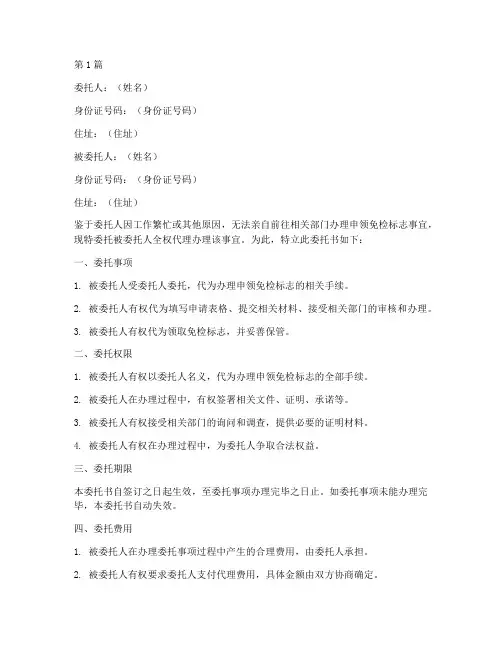 第 1 篇

委托人：（姓名）

身份证号码：（身份证号码）

住址：（住址）

被委托人：（姓名）

身份证号码：（身份证号码）

住址：（住址）

鉴于委托人因工作繁忙或其他原因，无法亲自前往相关部门办理申领免检标志事宜，现特委托被委托人全权代理办理该事宜。为此，特立此委托书如下：

一、委托事项

1. 被委托人受委托人委托，代为办理申领免检标志的相关手续。

2. 被委托人有权代为填写申请表格、提交相关材料、接受相关部门的审核和办理。

3. 被委托人有权代为领取免检标志，并妥善保管。

二、委托权限

1. 被委托人有权以委托人名义，代为办理申领免检标志的全部手续。

2. 被委托人在办理过程中，有权签署相关文件、证明、承诺等。

3. 被委托人有权接受相关部门的询问和调查，提供必要的证明材料。

4. 被委托人有权在办理过程中，为委托人争取合法权益。

三、委托期限

本委托书自签订之日起生效，至委托事项办理完毕之日止。如委托事项未能办理完毕，本委托书自动失效。

四、委托费用

1. 被委托人在办理委托事项过程中产生的合理费用，由委托人承担。

2. 被委托人有权要求委托人支付代理费用，具体金额由双方协商确定。